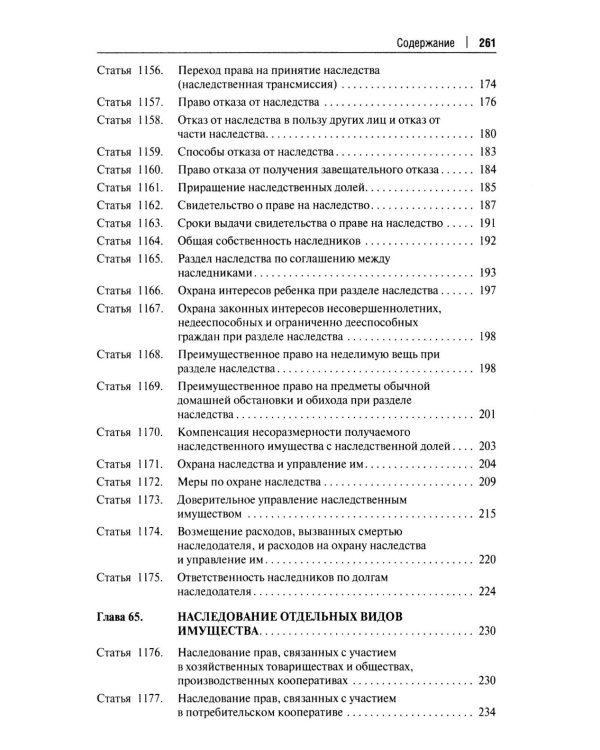 Содержание | 261

Статья 1156. Переход права на принятие наследства (наследственная трансмиссия) 174

Статья 1157. Право отказа от наследства 176

Статья 1158. Отказ от наследства в пользу других лиц и отказ от части наследства 180

Статья 1159. Способы отказа от наследства 183

Статья 1160. Право отказа от получения завещательного отказа 184

Статья 1161. Приращение наследственных долей 185

Статья 1162. Свидетельство о праве на наследство 187

Статья 1163. Сроки выдачи свидетельства о праве на наследство 191

Статья 1164. Общая собственность наследников 192

Статья 1165. Раздел наследства по соглашению между наследниками 193

Статья 1166. Охрана интересов ребенка при разделе наследства 197

Статья 1167. Охрана законных интересов несовершеннолетних, недееспособных и ограниченно дееспособных граждан при разделе наследства 198

Статья 1168. Преимущественное право на неделимую вещь при разделе наследства 198

Статья 1169. Преимущественное право на предметы обычной домашней обстановки и обихода при разделе наследства 201

Статья 1170. Компенсация несоразмерности получаемого наследственного имущества с наследственной долей 203

Статья 1171. Охрана наследства и управление им 204

Статья 1172. Меры по охране наследства 209

Статья 1173. Доверительное управление наследственным имуществом 215

Статья 1174. Возмещение расходов, вызванных смертью наследодателя, и расходов на охрану наследства и управление им 220

Статья 1175. Ответственность наследников по долгам наследодателя 224

Глава 65. НАСЛЕДОВАНИЕ ОТДЕЛЬНЫХ ВИДОВ ИМУЩЕСТВА 230

Статья 1176. Наследование прав, связанных с участием в хозяйственных товариществах и обществах, производственных кооперативах 230

Статья 1177. Наследование прав, связанных с участием в потребительском кооперативе 234